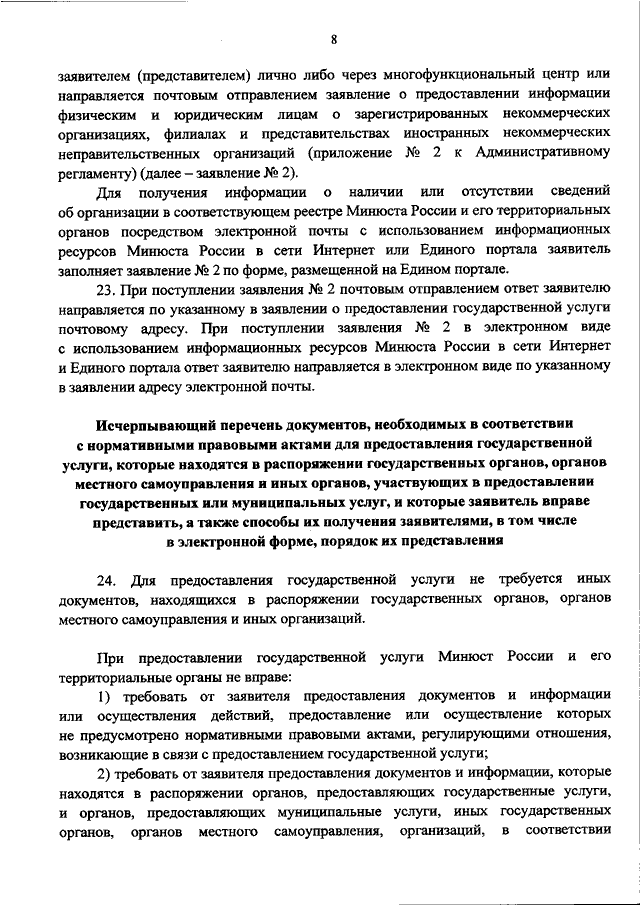 8

заявителем (представителем) лично либо через многофункциональный центр или направляется почтовым отправлением заявление о предоставлении информации физическим и юридическим лицам о зарегистрированных некоммерческих организациях, филиалах и представительствах иностранных некоммерческих неправительственных организаций (приложение № 2 к Административному регламенту) (далее – заявление № 2).

Для получения информации о наличии или отсутствии сведений об организации в соответствующем реестре Минюста России и его территориальных органов посредством электронной почты с использованием информационных ресурсов Минюста России в сети Интернет или Единого портала заявитель заполняет заявление № 2 по форме, размещенной на Едином портале.

23. При поступлении заявления № 2 почтовым отправлением ответ заявителю направляется по указанному в заявлении о предоставлении государственной услуги почтовому адресу. При поступлении заявления № 2 в электронном виде с использованием информационных ресурсов Минюста России в сети Интернет и Единого портала ответ заявителю направляется в электронном виде по указанному в заявлении адресу электронной почты.

Исчерпывающий перечень документов, необходимых в соответствии с нормативными правовыми актами для предоставления государственной услуги, которые находятся в распоряжении государственных органов, органов местного самоуправления и иных органов, участвующих в предоставлении государственных или муниципальных услуг, и которые заявитель вправе представить, а также способы их получения заявителями, в том числе в электронной форме, порядок их представления

24. Для предоставления государственной услуги не требуется иных документов, находящихся в распоряжении государственных органов, органов местного самоуправления и иных организаций.

При предоставлении государственной услуги Минюст России и его территориальные органы не вправе:

1) требовать от заявителя предоставления документов и информации или осуществления действий, предоставление или осуществление которых не предусмотрено нормативными правовыми актами, регулирующими отношения, возникающие в связи с предоставлением государственной услуги;

2) требовать от заявителя предоставления документов и информации, которые находятся в распоряжении органов, предоставляющих государственные услуги, и органов, предоставляющих муниципальные услуги, иных государственных органов, органов местного самоуправления, организаций, в соответствии